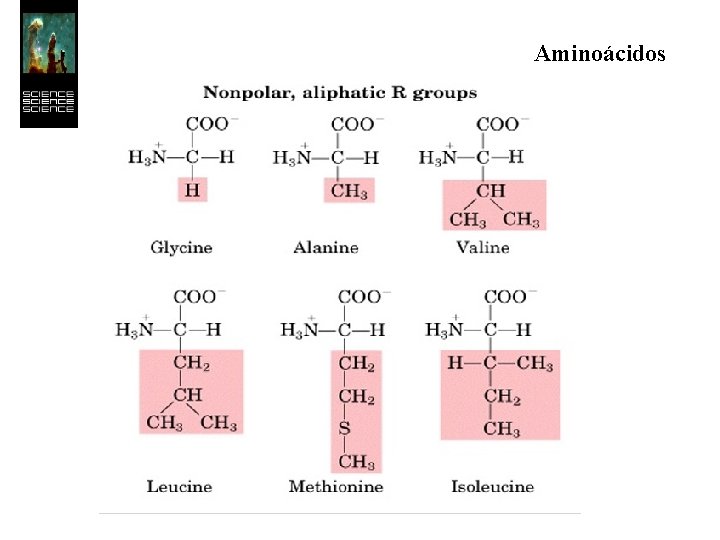 SCIENCE SCIENCE SCIENCE

Aminoácidos

Nonpolar, aliphatic R groups

$COO^-$
$H_3\overset{+}{N}—C—H$
$H$
Glycine

$COO^-$
$H_3\overset{+}{N}—C—H$
$CH_3$
Alanine

$COO^-$
$H_3\overset{+}{N}—C—H$
$CH$
$CH_3$ $CH_3$
Valine

$COO^-$
$H_3\overset{+}{N}—C—H$
$CH_2$
$CH$
$CH_3$ $CH_3$
Leucine

$COO^-$
$H_3\overset{+}{N}—C—H$
$CH_2$
$CH_2$
$S$
$CH_3$
Methionine

$COO^-$
$H_3\overset{+}{N}—C—H$
$H—C—CH_3$
$CH_2$
$CH_3$
Isoleucine